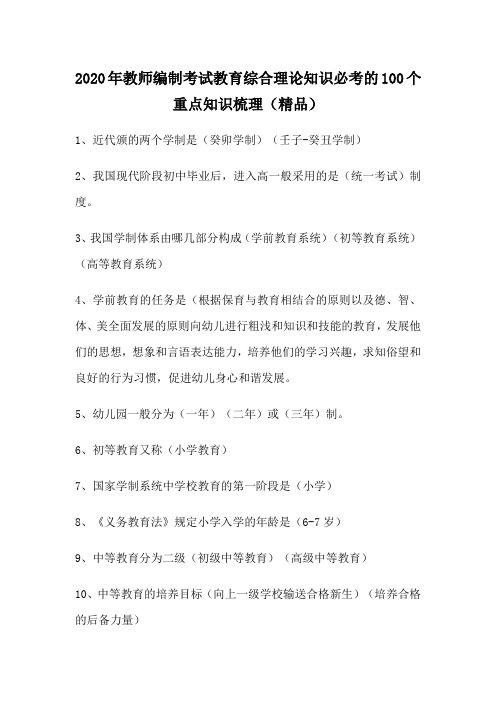 2020年教师编制考试教育综合理论知识必考的100个重点知识梳理（精品）

1、近代颁的两个学制是（癸卯学制）（壬子-癸丑学制）

2、我国现代阶段初中毕业后，进入高一般采用的是（统一考试）制度。

3、我国学制体系由哪几部分构成（学前教育系统）（初等教育系统）（高等教育系统）

4、学前教育的任务是（根据保育与教育相结合的原则以及德、智、体、美全面发展的原则向幼儿进行粗浅和知识和技能的教育，发展他们的思想，想象和言语表达能力，培养他们的学习兴趣，求知俗望和良好的行为习惯，促进幼儿身心和谐发展。

5、幼儿园一般分为（一年）（二年）或（三年）制。

6、初等教育又称（小学教育）

7、国家学制系统中学校教育的第一阶段是（小学）

8、《义务教育法》规定小学入学的年龄是（6-7岁）

9、中等教育分为二级（初级中等教育）（高级中等教育）

10、中等教育的培养目标（向上一级学校输送合格新生）（培养合格的后备力量）